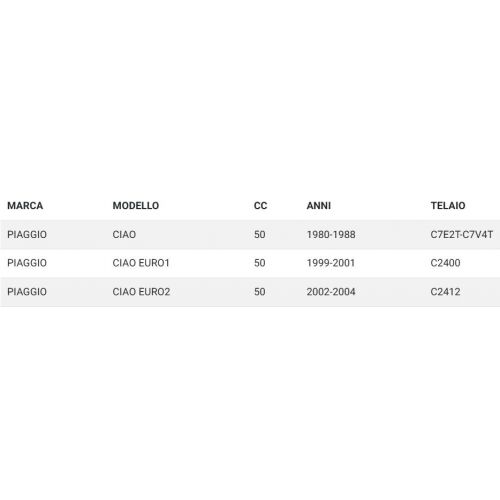 | MARCA | MODELLO | CC | ANNI | TELAIO |
|---|---|---|---|---|
| PIAGGIO | CIAO | 50 | 1980-1988 | C7E2T-C7V4T |
| PIAGGIO | CIAO EURO1 | 50 | 1999-2001 | C2400 |
| PIAGGIO | CIAO EURO2 | 50 | 2002-2004 | C2412 |